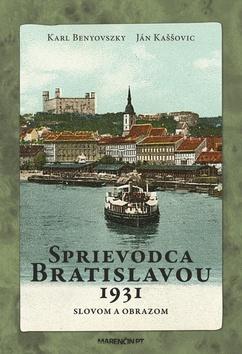 Karl Benyovszky Ján Kaššovic

Sprievodca Bratislavou 1931

slovom a obrazom

MARENČIN PT